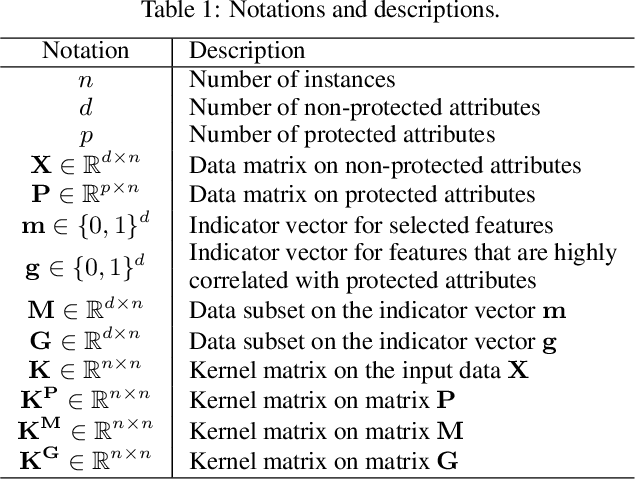 Table 1: Notations and descriptions.

| Notation | Description |
|---|---|
| $n$ | Number of instances |
| $d$ | Number of non-protected attributes |
| $p$ | Number of protected attributes |
| $\mathbf{X} \in \mathbb{R}^{d \times n}$ | Data matrix on non-protected attributes |
| $\mathbf{P} \in \mathbb{R}^{p \times n}$ | Data matrix on protected attributes |
| $\mathbf{m} \in \{0,1\}^d$ | Indicator vector for selected features |
| $\mathbf{g} \in \{0,1\}^d$ | Indicator vector for features that are highly correlated with protected attributes |
| $\mathbf{M} \in \mathbb{R}^{d \times n}$ | Data subset on the indicator vector $\mathbf{m}$ |
| $\mathbf{G} \in \mathbb{R}^{d \times n}$ | Data subset on the indicator vector $\mathbf{g}$ |
| $\mathbf{K} \in \mathbb{R}^{n \times n}$ | Kernel matrix on the input data $\mathbf{X}$ |
| $\mathbf{K}^{\mathbf{P}} \in \mathbb{R}^{n \times n}$ | Kernel matrix on matrix $\mathbf{P}$ |
| $\mathbf{K}^{\mathbf{M}} \in \mathbb{R}^{n \times n}$ | Kernel matrix on matrix $\mathbf{M}$ |
| $\mathbf{K}^{\mathbf{G}} \in \mathbb{R}^{n \times n}$ | Kernel matrix on matrix $\mathbf{G}$ |